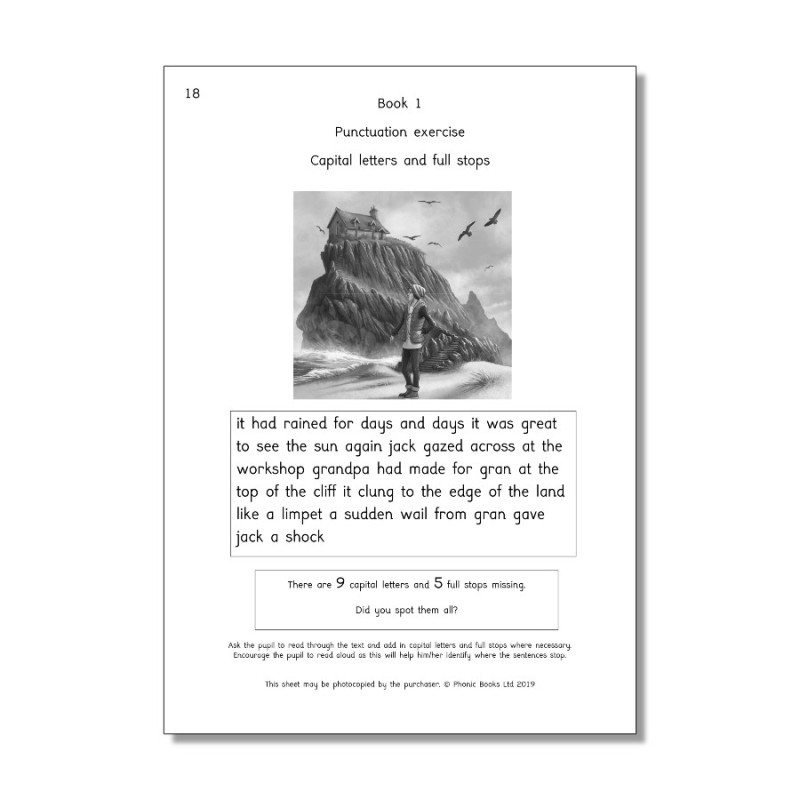 18

Book 1

Punctuation exercise

Capital letters and full stops

it had rained for days and days it was great to see the sun again jack gazed across at the workshop grandpa had made for gran at the top of the cliff it clung to the edge of the land like a limpet a sudden wail from gran gave jack a shock

There are 9 capital letters and 5 full stops missing.

Did you spot them all?

Ask the pupil to read through the text and add in capital letters and full stops where necessary. Encourage the pupil to read aloud as this will help him/her identify where the sentences stop.

This sheet may be photocopied by the purchaser. © Phonic Books Ltd 2019